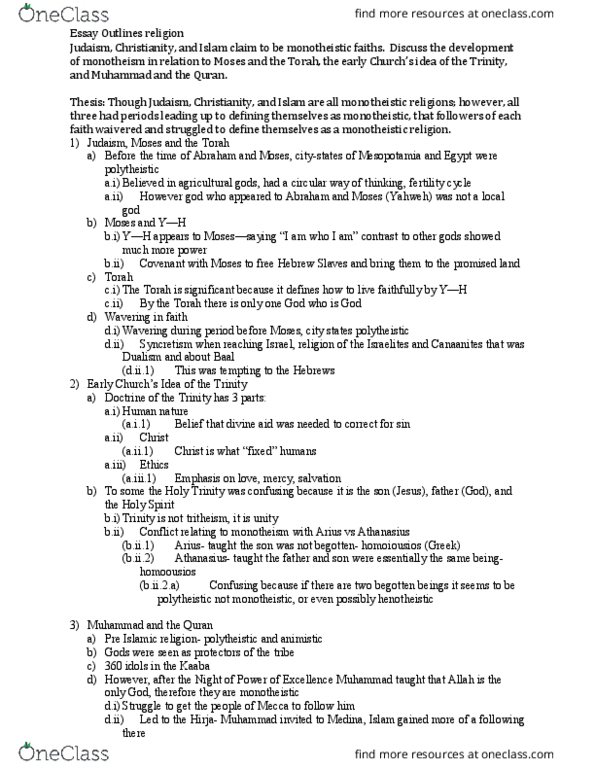 OneClass

find more resources at oneclass.com

Essay Outlines religion
Judaism, Christianity, and Islam claim to be monotheistic faiths. Discuss the development of monotheism in relation to Moses and the Torah, the early Church's idea of the Trinity, and Muhammad and the Quran.

Thesis: Though Judaism, Christianity, and Islam are all monotheistic religions; however, all three had periods leading up to defining themselves as monotheistic, that followers of each faith waivered and struggled to define themselves as a monotheistic religion.
1) Judaism, Moses and the Torah
a) Before the time of Abraham and Moses, city-states of Mesopotamia and Egypt were polytheistic
a.i) Believed in agricultural gods, had a circular way of thinking, fertility cycle
a.ii) However god who appeared to Abraham and Moses (Yahweh) was not a local god
b) Moses and Y—H
b.i) Y—H appears to Moses—saying "I am who I am" contrast to other gods showed much more power
b.ii) Covenant with Moses to free Hebrew Slaves and bring them to the promised land
c) Torah
c.i) The Torah is significant because it defines how to live faithfully by Y—H
c.ii) By the Torah there is only one God who is God
d) Wavering in faith
d.i) Wavering during period before Moses, city states polytheistic
d.ii) Syncretism when reaching Israel, religion of the Israelites and Canaanites that was Dualism and about Baal
(d.ii.1) This was tempting to the Hebrews
2) Early Church's Idea of the Trinity
a) Doctrine of the Trinity has 3 parts:
a.i) Human nature
(a.i.1) Belief that divine aid was needed to correct for sin
a.ii) Christ
(a.ii.1) Christ is what "fixed" humans
a.iii) Ethics
(a.iii.1) Emphasis on love, mercy, salvation
b) To some the Holy Trinity was confusing because it is the son (Jesus), father (God), and the Holy Spirit
b.i) Trinity is not tritheism, it is unity
b.ii) Conflict relating to monotheism with Arius vs Athanasius
(b.ii.1) Arius- taught the son was not begotten- homoiousios (Greek)
(b.ii.2) Athanasius- taught the father and son were essentially the same being- homoousios
(b.ii.2.a) Confusing because if there are two begotten beings it seems to be polytheistic not monotheistic, or even possibly henotheistic

3) Muhammad and the Quran
a) Pre Islamic religion- polytheistic and animistic
b) Gods were seen as protectors of the tribe
c) 360 idols in the Kaaba
d) However, after the Night of Power of Excellence Muhammad taught that Allah is the only God, therefore they are monotheistic
d.i) Struggle to get the people of Mecca to follow him
d.ii) Led to the Hirja- Muhammad invited to Medina, Islam gained more of a following there

OneClass

find more resources at oneclass.com